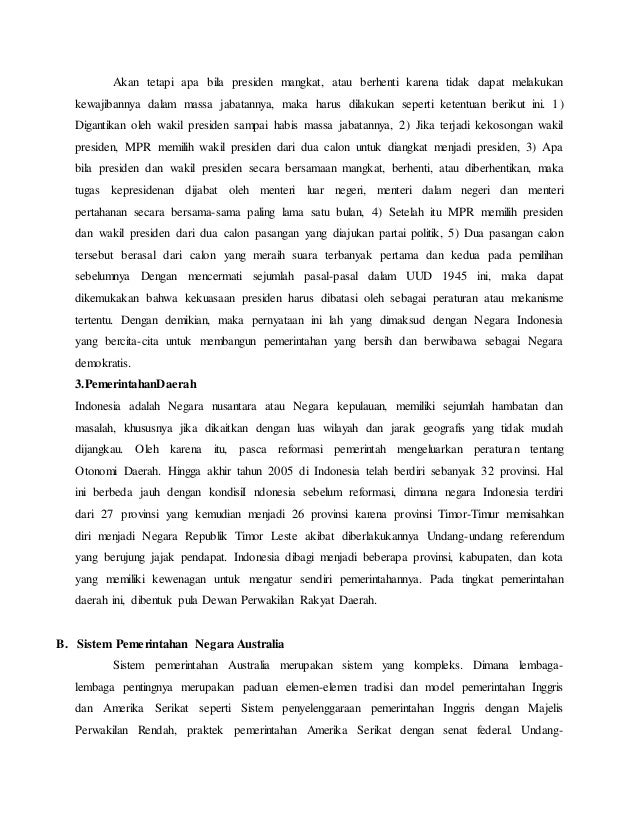 Akan tetapi apa bila presiden mangkat, atau berhenti karena tidak dapat melakukan kewajibannya dalam massa jabatannya, maka harus dilakukan seperti ketentuan berikut ini. 1) Digantikan oleh wakil presiden sampai habis massa jabatannya, 2) Jika terjadi kekosongan wakil presiden, MPR memilih wakil presiden dari dua calon untuk diangkat menjadi presiden, 3) Apa bila presiden dan wakil presiden secara bersamaan mangkat, berhenti, atau diberhentikan, maka tugas kepresidenan dijabat oleh menteri luar negeri, menteri dalam negeri dan menteri pertahanan secara bersama-sama paling lama satu bulan, 4) Setelah itu MPR memilih presiden dan wakil presiden dari dua calon pasangan yang diajukan partai politik, 5) Dua pasangan calon tersebut berasal dari calon yang meraih suara terbanyak pertama dan kedua pada pemilihan sebelumnya Dengan mencermati sejumlah pasal-pasal dalam UUD 1945 ini, maka dapat dikemukakan bahwa kekuasaan presiden harus dibatasi oleh sebagai peraturan atau mekanisme tertentu. Dengan demikian, maka pernyataan ini lah yang dimaksud dengan Negara Indonesia yang bercita-cita untuk membangun pemerintahan yang bersih dan berwibawa sebagai Negara demokratis.

3.PemerintahanDaerah

Indonesia adalah Negara nusantara atau Negara kepulauan, memiliki sejumlah hambatan dan masalah, khususnya jika dikaitkan dengan luas wilayah dan jarak geografis yang tidak mudah dijangkau. Oleh karena itu, pasca reformasi pemerintah mengeluarkan peraturan tentang Otonomi Daerah. Hingga akhir tahun 2005 di Indonesia telah berdiri sebanyak 32 provinsi. Hal ini berbeda jauh dengan kondisiI ndonesia sebelum reformasi, dimana negara Indonesia terdiri dari 27 provinsi yang kemudian menjadi 26 provinsi karena provinsi Timor-Timur memisahkan diri menjadi Negara Republik Timor Leste akibat diberlakukannya Undang-undang referendum yang berujung jajak pendapat. Indonesia dibagi menjadi beberapa provinsi, kabupaten, dan kota yang memiliki kewenagan untuk mengatur sendiri pemerintahannya. Pada tingkat pemerintahan daerah ini, dibentuk pula Dewan Perwakilan Rakyat Daerah.

B. Sistem Pemerintahan Negara Australia

Sistem pemerintahan Australia merupakan sistem yang kompleks. Dimana lembaga-lembaga pentingnya merupakan paduan elemen-elemen tradisi dan model pemerintahan Inggris dan Amerika Serikat seperti Sistem penyelenggaraan pemerintahan Inggris dengan Majelis Perwakilan Rendah, praktek pemerintahan Amerika Serikat dengan senat federal. Undang-